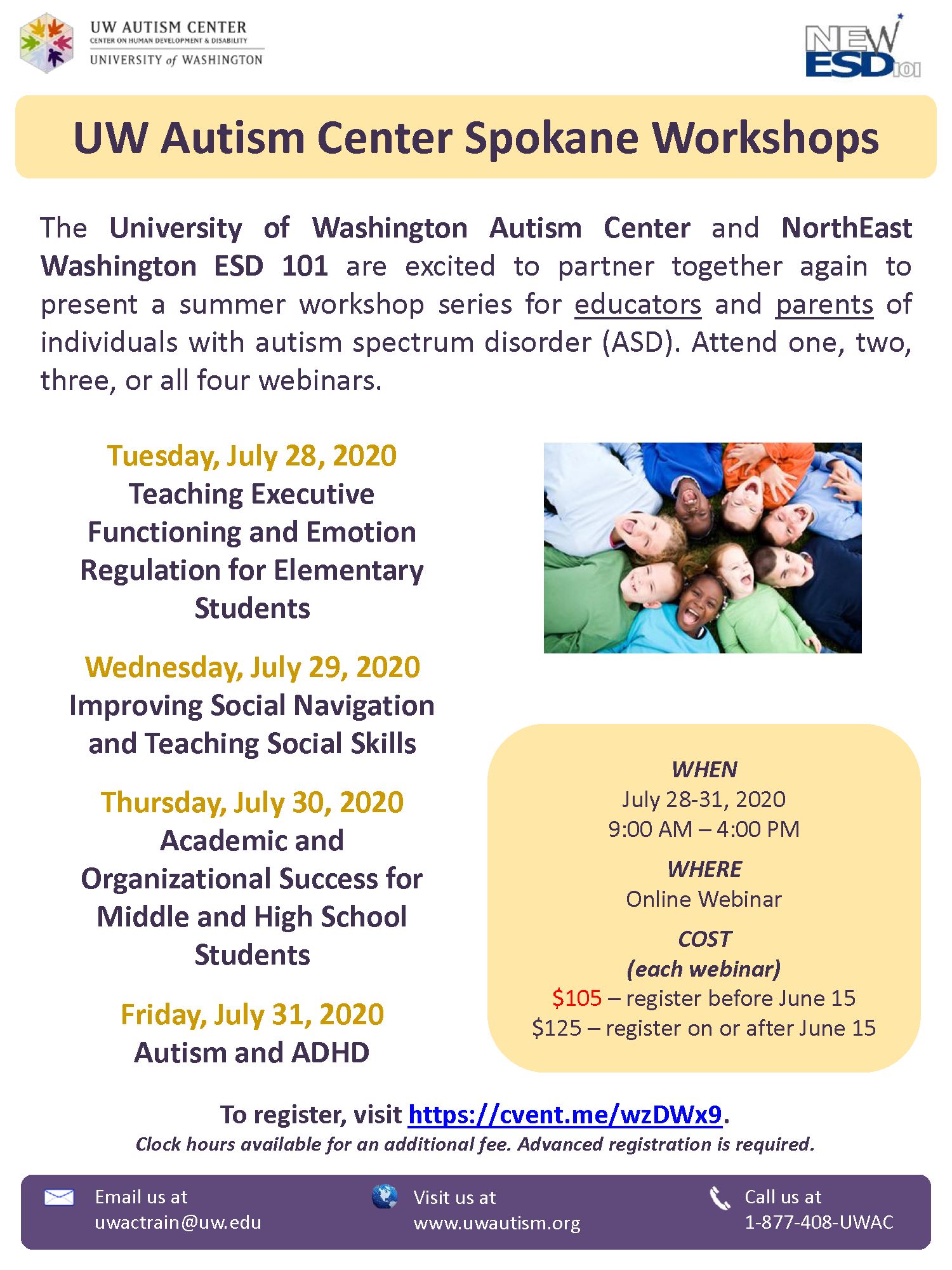 UW AUTISM CENTER
CENTER ON HUMAN DEVELOPMENT & DISABILITY
UNIVERSITY of WASHINGTON

NEW ESD 101

UW Autism Center Spokane Workshops

The University of Washington Autism Center and NorthEast Washington ESD 101 are excited to partner together again to present a summer workshop series for educators and parents of individuals with autism spectrum disorder (ASD). Attend one, two, three, or all four webinars.

Tuesday, July 28, 2020
Teaching Executive Functioning and Emotion Regulation for Elementary Students

Wednesday, July 29, 2020
Improving Social Navigation and Teaching Social Skills

Thursday, July 30, 2020
Academic and Organizational Success for Middle and High School Students

Friday, July 31, 2020
Autism and ADHD

WHEN
July 28-31, 2020
9:00 AM – 4:00 PM

WHERE
Online Webinar

COST
(each webinar)
$105 – register before June 15
$125 – register on or after June 15

To register, visit https://cvent.me/wzDWx9.
Clock hours available for an additional fee. Advanced registration is required.

Email us at
uwactrain@uw.edu

Visit us at
www.uwautism.org

Call us at
1-877-408-UWAC